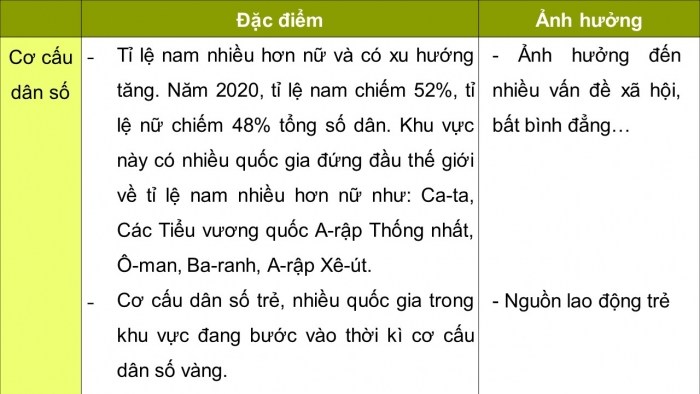 | | Đặc điểm | Ảnh hưởng |
|---|---|---|
| Cơ cấu dân số | - Tỉ lệ nam nhiều hơn nữ và có xu hướng tăng. Năm 2020, tỉ lệ nam chiếm 52%, tỉ lệ nữ chiếm 48% tổng số dân. Khu vực này có nhiều quốc gia đứng đầu thế giới về tỉ lệ nam nhiều hơn nữ như: Ca-ta, Các Tiểu vương quốc A-rập Thống nhất, Ô-man, Ba-ranh, A-rập Xê-út. | - Ảnh hưởng đến nhiều vấn đề xã hội, bất bình đẳng… |
| | - Cơ cấu dân số trẻ, nhiều quốc gia trong khu vực đang bước vào thời kì cơ cấu dân số vàng. | - Nguồn lao động trẻ |